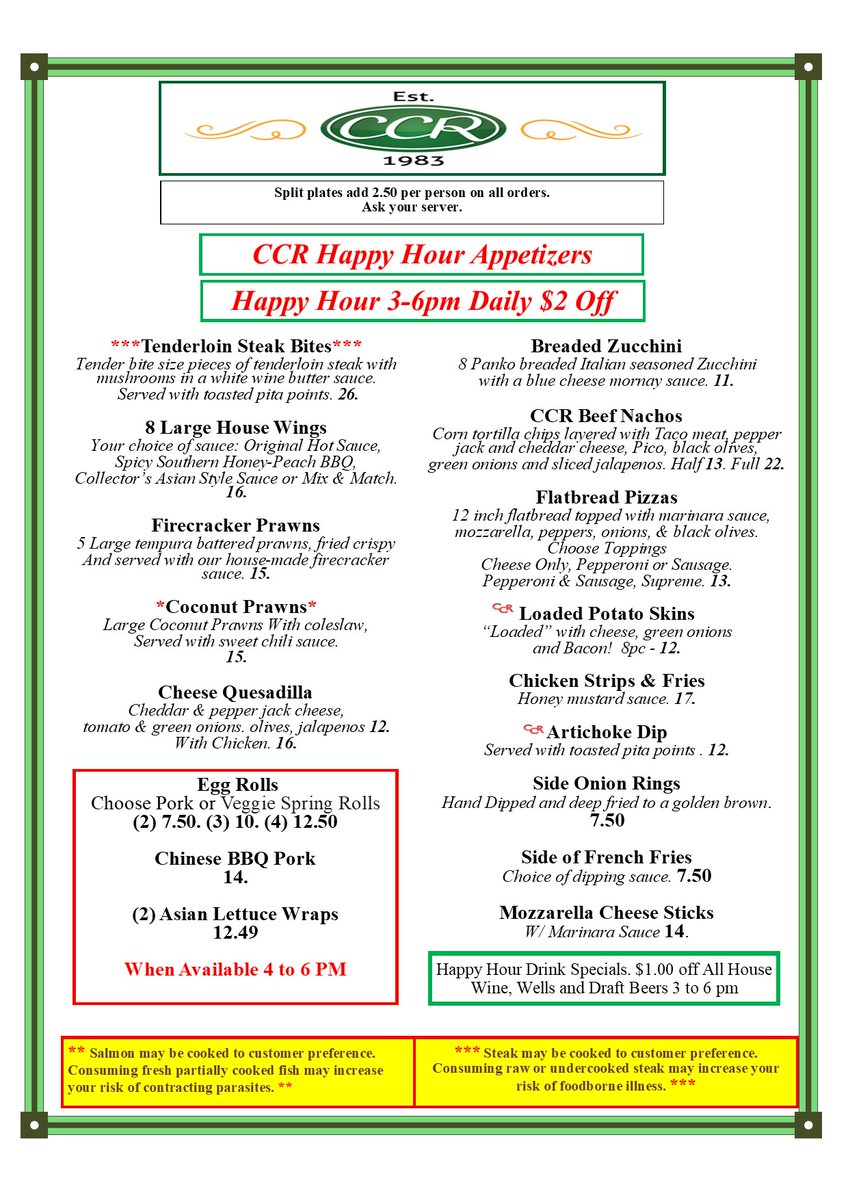 Est.
CCR
1983

Split plates add 2.50 per person on all orders.
Ask your server.

CCR Happy Hour Appetizers

Happy Hour 3-6pm Daily $2 Off

***Tenderloin Steak Bites***
Tender bite size pieces of tenderloin steak with mushrooms in a white wine butter sauce. Served with toasted pita points. 26.

8 Large House Wings
Your choice of sauce: Original Hot Sauce, Spicy Southern Honey-Peach BBQ, Collector's Asian Style Sauce or Mix & Match. 16.

Firecracker Prawns
5 Large tempura battered prawns, fried crispy And served with our house-made firecracker sauce. 15.

*Coconut Prawns*
Large Coconut Prawns With coleslaw, Served with sweet chili sauce. 15.

Cheese Quesadilla
Cheddar & pepper jack cheese, tomato & green onions. olives, jalapenos 12. With Chicken. 16.

Egg Rolls
Choose Pork or Veggie Spring Rolls
(2) 7.50. (3) 10. (4) 12.50

Chinese BBQ Pork
14.

(2) Asian Lettuce Wraps
12.49

When Available 4 to 6 PM

Breaded Zucchini
8 Panko breaded Italian seasoned Zucchini with a blue cheese mornay sauce. 11.

CCR Beef Nachos
Corn tortilla chips layered with Taco meat, pepper jack and cheddar cheese, Pico, black olives, green onions and sliced jalapenos. Half 13. Full 22.

Flatbread Pizzas
12 inch flatbread topped with marinara sauce, mozzarella, peppers, onions, & black olives.
Choose Toppings
Cheese Only, Pepperoni or Sausage.
Pepperoni & Sausage, Supreme. 13.

CCR Loaded Potato Skins
"Loaded" with cheese, green onions and Bacon! 8pc - 12.

Chicken Strips & Fries
Honey mustard sauce. 17.

CCR Artichoke Dip
Served with toasted pita points . 12.

Side Onion Rings
Hand Dipped and deep fried to a golden brown. 7.50

Side of French Fries
Choice of dipping sauce. 7.50

Mozzarella Cheese Sticks
W/ Marinara Sauce 14.

Happy Hour Drink Specials. $1.00 off All House Wine, Wells and Draft Beers 3 to 6 pm

** Salmon may be cooked to customer preference. Consuming fresh partially cooked fish may increase your risk of contracting parasites. **

*** Steak may be cooked to customer preference. Consuming raw or undercooked steak may increase your risk of foodborne illness. ***